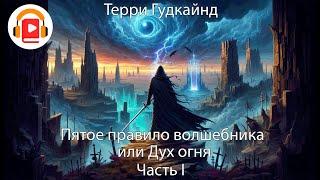 Терри Гудкайнд

Пятое правило волшебника
или Дух огня
Часть I